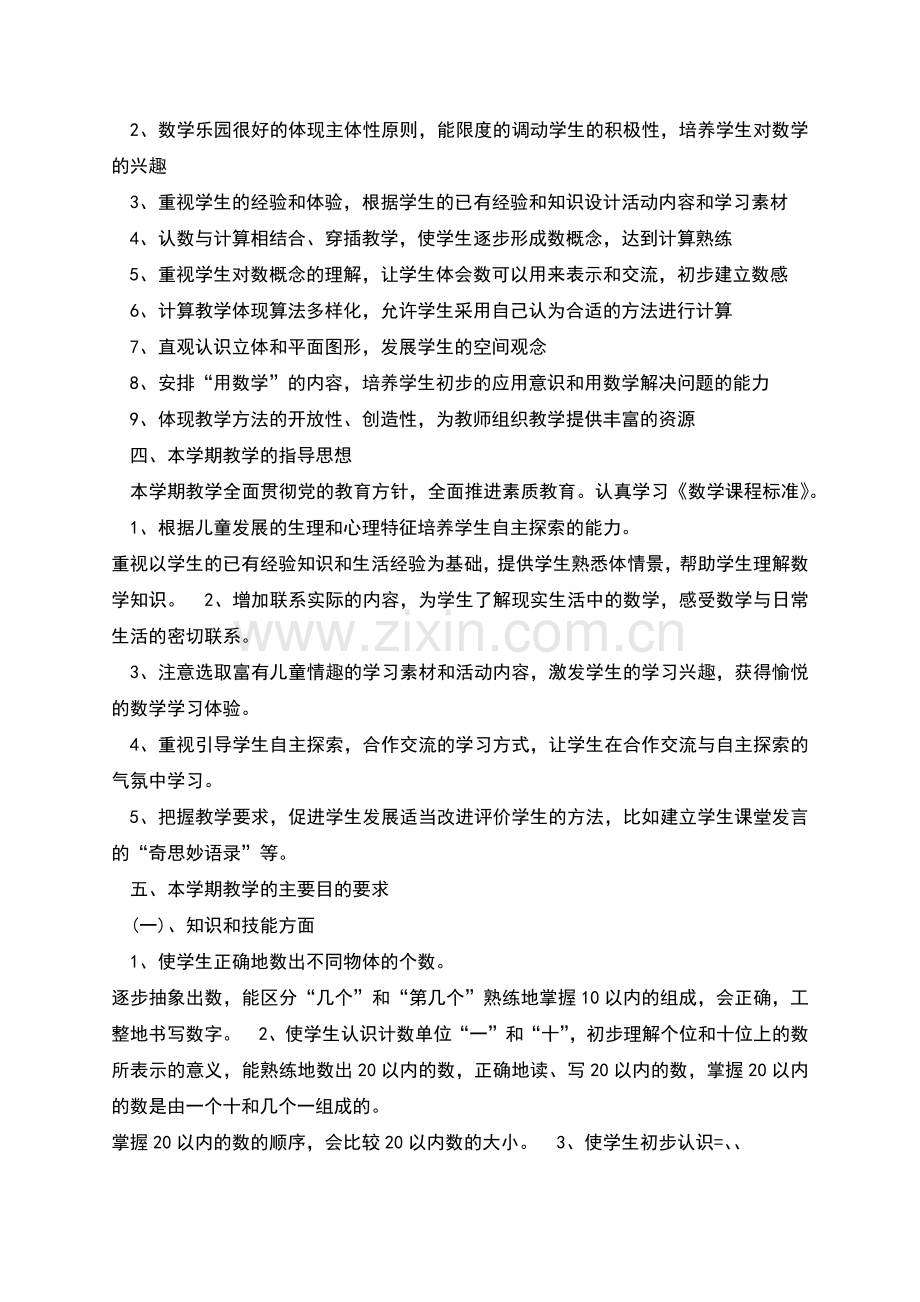 2、数学乐园很好的体现主体性原则，能限度的调动学生的积极性，培养学生对数学的兴趣

3、重视学生的经验和体验，根据学生的已有经验和知识设计活动内容和学习素材

4、认数与计算相结合、穿插教学，使学生逐步形成数概念，达到计算熟练

5、重视学生对数概念的理解，让学生体会数可以用来表示和交流，初步建立数感

6、计算教学体现算法多样化，允许学生采用自己认为合适的方法进行计算

7、直观认识立体和平面图形，发展学生的空间观念

8、安排“用数学”的内容，培养学生初步的应用意识和用数学解决问题的能力

9、体现教学方法的开放性、创造性，为教师组织教学提供丰富的资源

四、本学期教学的指导思想

本学期教学全面贯彻党的教育方针，全面推进素质教育。认真学习《数学课程标准》。

1、根据儿童发展的生理和心理特征培养学生自主探索的能力。

重视以学生的已有经验知识和生活经验为基础，提供学生熟悉体情景，帮助学生理解数学知识。 2、增加联系实际的内容，为学生了解现实生活中的数学，感受数学与日常生活的密切联系。

3、注意选取富有儿童情趣的学习素材和活动内容，激发学生的学习兴趣，获得愉悦的数学学习体验。

4、重视引导学生自主探索，合作交流的学习方式，让学生在合作交流与自主探索的气氛中学习。

5、把握教学要求，促进学生发展适当改进评价学生的方法，比如建立学生课堂发言的“奇思妙语录”等。

五、本学期教学的主要目的要求

(一)、知识和技能方面

1、使学生正确地数出不同物体的个数。

逐步抽象出数，能区分“几个”和“第几个”熟练地掌握10以内的组成，会正确，工整地书写数字。 2、使学生认识计数单位“一”和“十”，初步理解个位和十位上的数所表示的意义，能熟练地数出20以内的数，正确地读、写20以内的数，掌握20以内的数是由一个十和几个一组成的。

掌握20以内的数的顺序，会比较20以内数的大小。 3、使学生初步认识=、、

www.zixin.com.cn